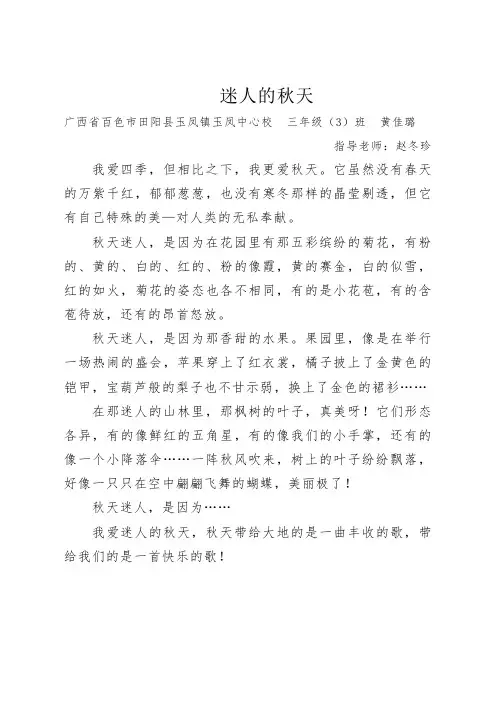 迷人的秋天

广西省百色市田阳县玉凤镇玉凤中心校　三年级（3）班　黄佳璐

指导老师：赵冬珍

我爱四季，但相比之下，我更爱秋天。它虽然没有春天的万紫千红，郁郁葱葱，也没有寒冬那样的晶莹剔透，但它有自己特殊的美—对人类的无私奉献。

秋天迷人，是因为在花园里有那五彩缤纷的菊花，有粉的、黄的、白的、红的、粉的像霞，黄的赛金，白的似雪，红的如火，菊花的姿态也各不相同，有的是小花苞，有的含苞待放，还有的昂首怒放。

秋天迷人，是因为那香甜的水果。果园里，像是在举行一场热闹的盛会，苹果穿上了红衣裳，橘子披上了金黄色的铠甲，宝葫芦般的梨子也不甘示弱，换上了金色的裙衫……

在那迷人的山林里，那枫树的叶子，真美呀！它们形态各异，有的像鲜红的五角星，有的像我们的小手掌，还有的像一个小降落伞……一阵秋风吹来，树上的叶子纷纷飘落，好像一只只在空中翩翩飞舞的蝴蝶，美丽极了！

秋天迷人，是因为……

我爱迷人的秋天，秋天带给大地的是一曲丰收的歌，带给我们的是一首快乐的歌！